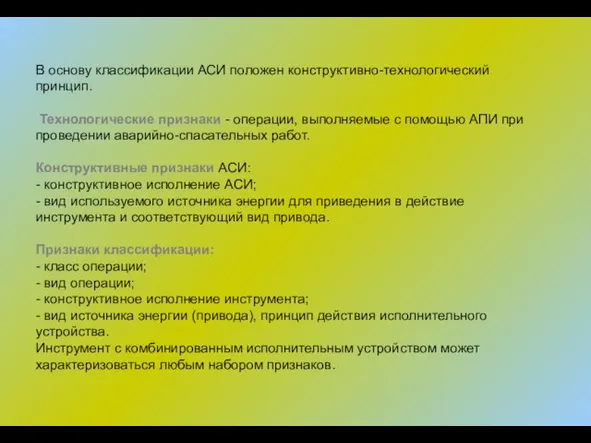 В основу классификации АСИ положен конструктивно-технологический принцип.

Технологические признаки - операции, выполняемые с помощью АПИ при проведении аварийно-спасательных работ.

Конструктивные признаки АСИ:
- конструктивное исполнение АСИ;
- вид используемого источника энергии для приведения в действие инструмента и соответствующий вид привода.

Признаки классификации:
- класс операции;
- вид операции;
- конструктивное исполнение инструмента;
- вид источника энергии (привода), принцип действия исполнительного устройства.
Инструмент с комбинированным исполнительным устройством может характеризоваться любым набором признаков.